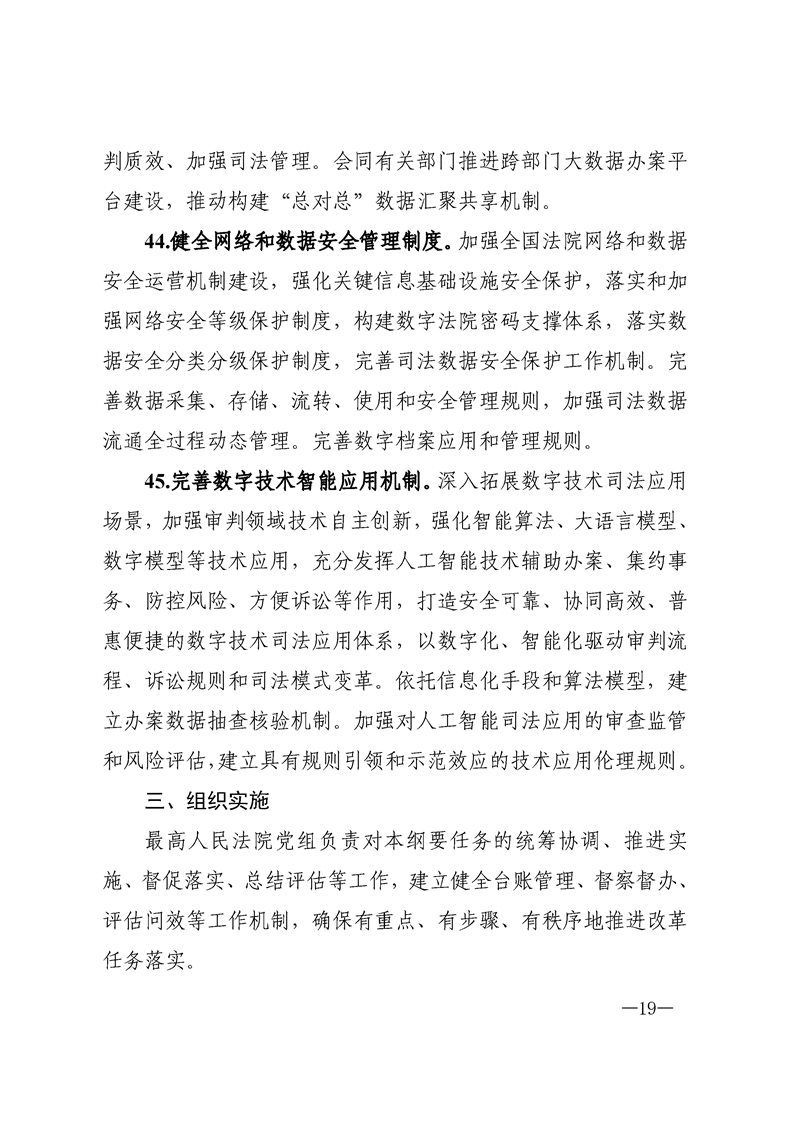 判质效、加强司法管理。会同有关部门推进跨部门大数据办案平台建设，推动构建“总对总”数据汇聚共享机制。

44.健全网络和数据安全管理制度。加强全国法院网络和数据安全运营机制建设，强化关键信息基础设施安全保护，落实和加强网络安全等级保护制度，构建数字法院密码支撑体系，落实数据安全分类分级保护制度，完善司法数据安全保护工作机制。完善数据采集、存储、流转、使用和安全管理规则，加强司法数据流通全过程动态管理。完善数字档案应用和管理规则。

45.完善数字技术智能应用机制。深入拓展数字技术司法应用场景，加强审判领域技术自主创新，强化智能算法、大语言模型、数字模型等技术应用，充分发挥人工智能技术辅助办案、集约事务、防控风险、方便诉讼等作用，打造安全可靠、协同高效、普惠便捷的数字技术司法应用体系，以数字化、智能化驱动审判流程、诉讼规则和司法模式变革。依托信息化手段和算法模型，建立办案数据抽查核验机制。加强对人工智能司法应用的审查监管和风险评估，建立具有规则引领和示范效应的技术应用伦理规则。

三、组织实施

最高人民法院党组负责对本纲要任务的统筹协调、推进实施、督促落实、总结评估等工作，建立健全台账管理、督察督办、评估问效等工作机制，确保有重点、有步骤、有秩序地推进改革任务落实。

—19—